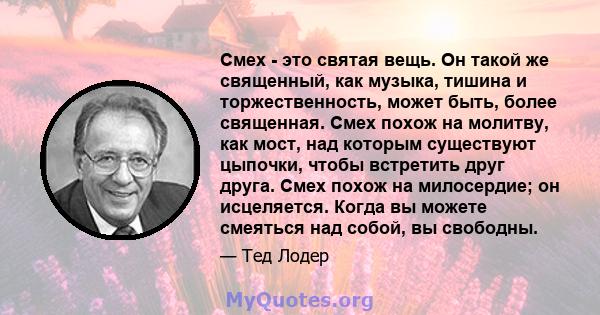 Смех - это святая вещь. Он такой же священный, как музыка, тишина и торжественность, может быть, более священная. Смех похож на молитву, как мост, над которым существуют цыпочки, чтобы встретить друг друга. Смех похож на милосердие; он исцеляется. Когда вы можете смеяться над собой, вы свободны.

— Тед Лодер

MyQuotes.org